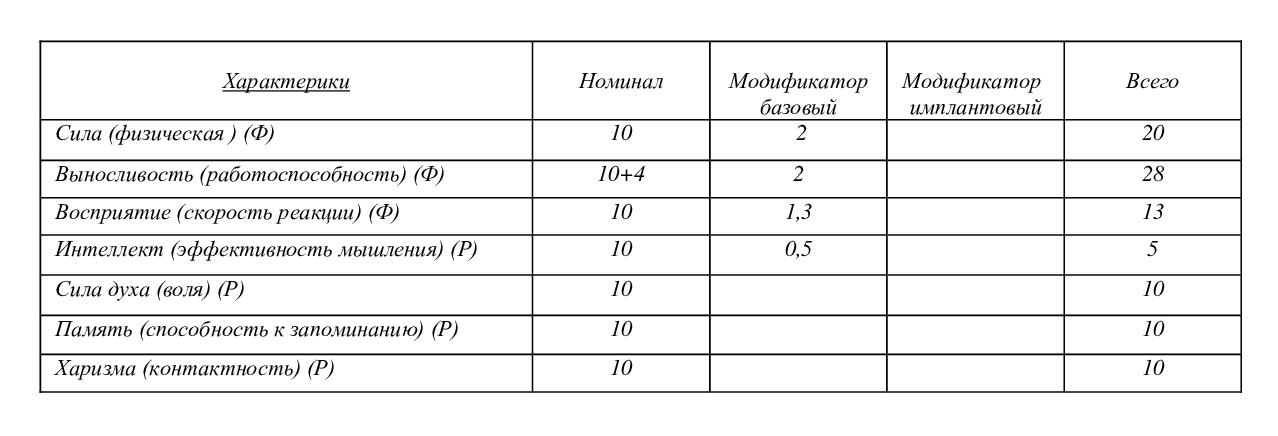 | Характерики | Номинал | Модификатор базовый | Модификатор имплантовый | Всего |
|---|---|---|---|---|
| Сила (физическая ) (Ф) | 10 | 2 | | 20 |
| Выносливость (работоспособность) (Ф) | 10+4 | 2 | | 28 |
| Восприятие (скорость реакции) (Ф) | 10 | 1,3 | | 13 |
| Интеллект (эффективность мышления) (Р) | 10 | 0,5 | | 5 |
| Сила духа (воля) (Р) | 10 | | | 10 |
| Память (способность к запоминанию) (Р) | 10 | | | 10 |
| Харизма (контактность) (Р) | 10 | | | 10 |